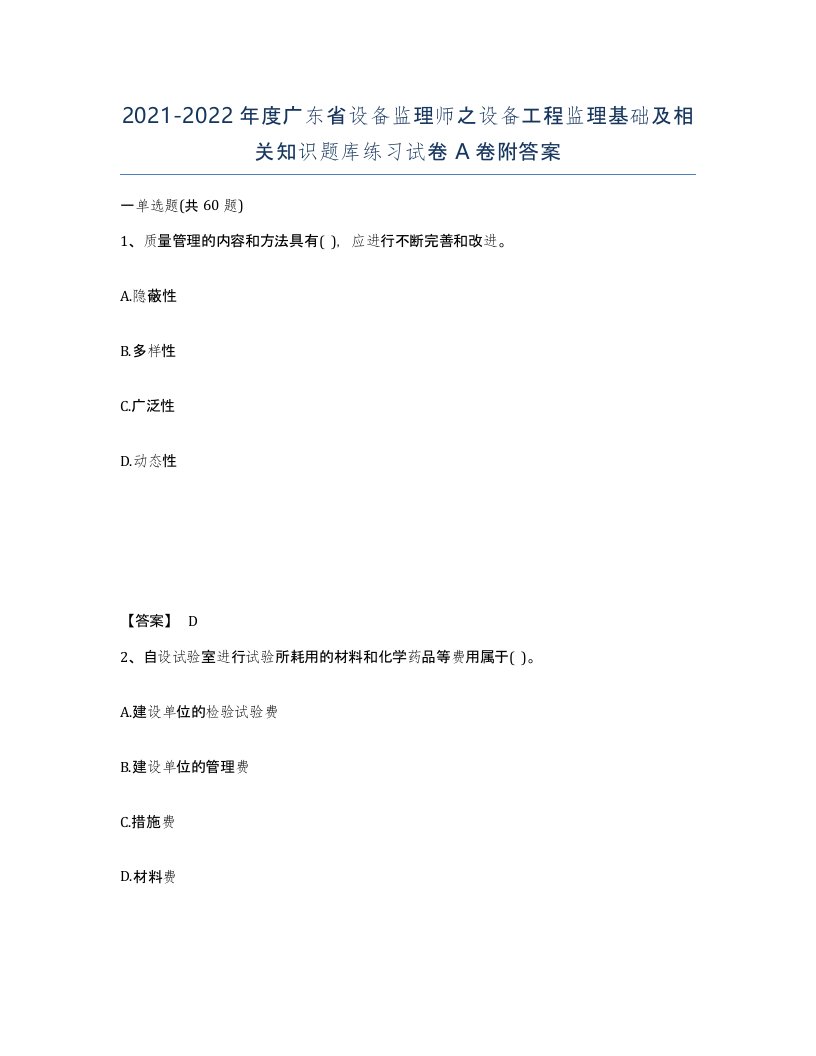 2021-2022年度广东省设备监理师之设备工程监理基础及相关知识题库练习试卷A卷附答案

一单选题(共60题)

1、质量管理的内容和方法具有( )，应进行不断完善和改进。

A.隐蔽性

B.多样性

C.广泛性

D.动态性

【答案】 D

2、自设试验室进行试验所耗用的材料和化学药品等费用属于( )。

A.建设单位的检验试验费

B.建设单位的管理费

C.措施费

D.材料费